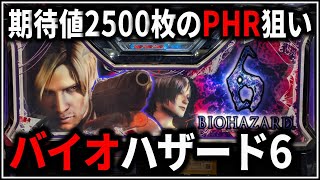 期待値2500枚のPHR狙い

6
BIOHAZARD

バイオハザード6